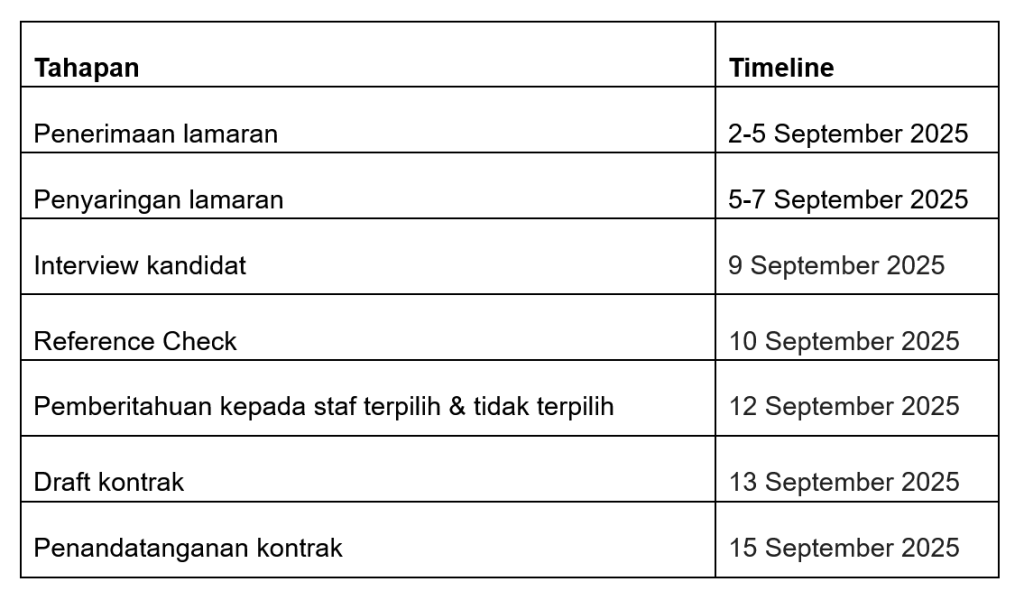 | Tahapan | Timeline |
|---|---|
| Penerimaan lamaran | 2-5 September 2025 |
| Penyaringan lamaran | 5-7 September 2025 |
| Interview kandidat | 9 September 2025 |
| Reference Check | 10 September 2025 |
| Pemberitahuan kepada staf terpilih & tidak terpilih | 12 September 2025 |
| Draft kontrak | 13 September 2025 |
| Penandatanganan kontrak | 15 September 2025 |